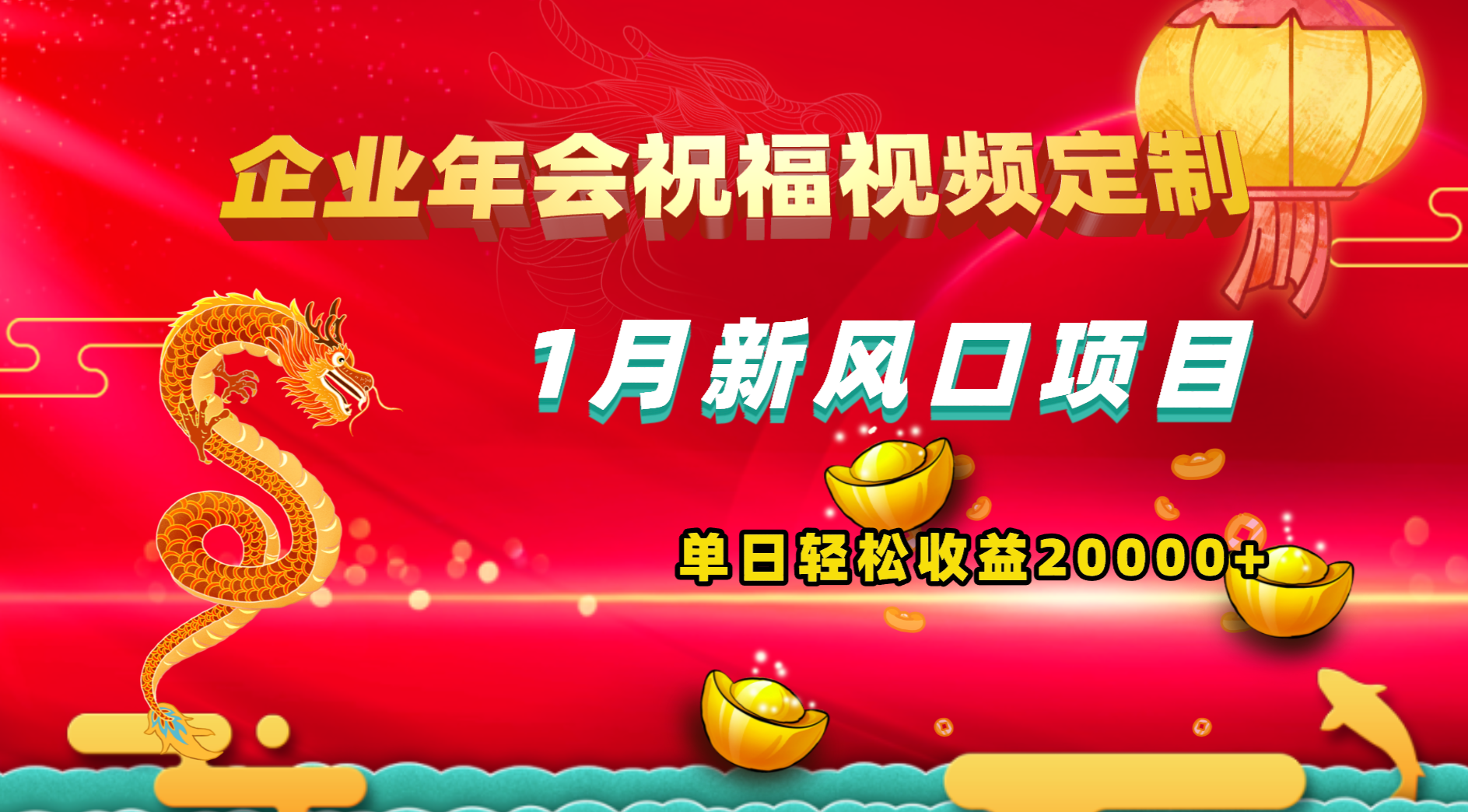 企业年会祝福视频定制

1月新风口项目

单日轻松收益20000+